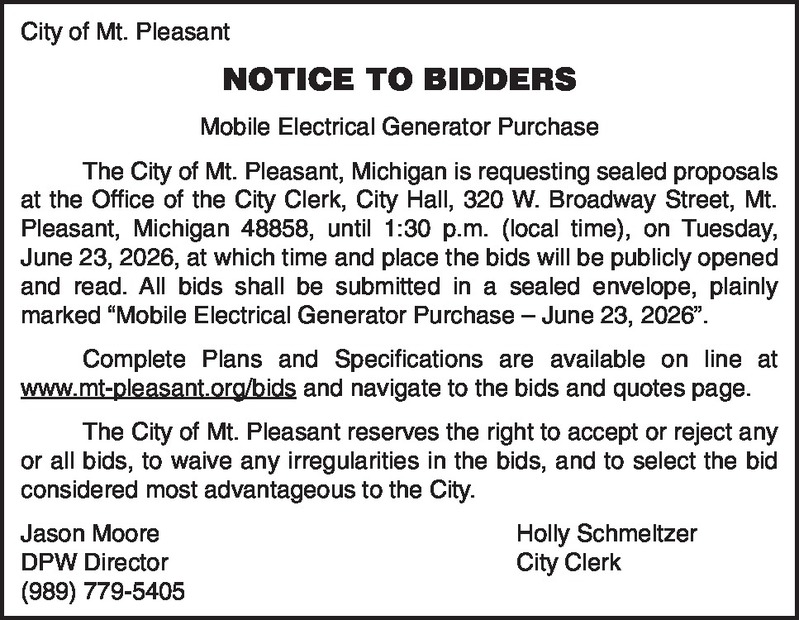 City of Mt. Pleasant

NOTICE TO BIDDERS

Mobile Electrical Generator Purchase

The City of Mt. Pleasant, Michigan is requesting sealed proposals at the Office of the City Clerk, City Hall, 320 W. Broadway Street, Mt. Pleasant, Michigan 48858, until 1:30 p.m. (local time), on Tuesday, June 23, 2026, at which time and place the bids will be publicly opened and read. All bids shall be submitted in a sealed envelope, plainly marked “Mobile Electrical Generator Purchase – June 23, 2026”.

Complete Plans and Specifications are available on line at www.mt-pleasant.org/bids and navigate to the bids and quotes page.

The City of Mt. Pleasant reserves the right to accept or reject any or all bids, to waive any irregularities in the bids, and to select the bid considered most advantageous to the City.

Jason Moore
DPW Director
(989) 779-5405

Holly Schmeltzer
City Clerk